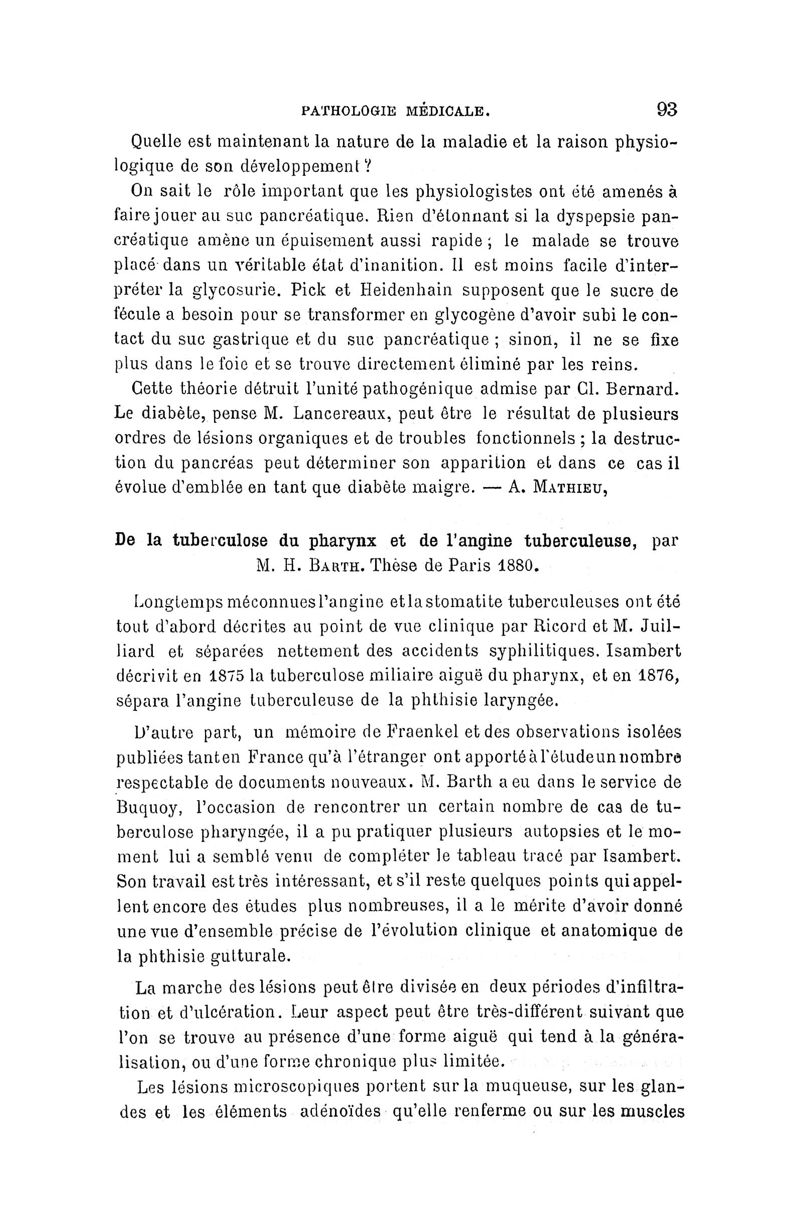 PATHOLOGIE MÉDICALE. 93

Quelle est maintenant la nature de la maladie et la raison physiologique de son développement ?

On sait le rôle important que les physiologistes ont été amenés à faire jouer au suc pancréatique. Rien d'étonnant si la dyspepsie pancréatique amène un épuisement aussi rapide ; le malade se trouve placé dans un véritable état d'inanition. Il est moins facile d'interpréter la glycosurie. Pick et Heidenhain supposent que le sucre de fécule a besoin pour se transformer en glycogène d'avoir subi le contact du suc gastrique et du suc pancréatique ; sinon, il ne se fixe plus dans le foie et se trouve directement éliminé par les reins.

Cette théorie détruit l'unité pathogénique admise par Cl. Bernard. Le diabète, pense M. Lancereaux, peut être le résultat de plusieurs ordres de lésions organiques et de troubles fonctionnels ; la destruction du pancréas peut déterminer son apparition et dans ce cas il évolue d'emblée en tant que diabète maigre. — A. Mathieu,

De la tuberculose du pharynx et de l'angine tuberculeuse, par M. H. Barth. Thèse de Paris 1880.

Longtemps méconnues l'angine et la stomatite tuberculeuses ont été tout d'abord décrites au point de vue clinique par Ricord et M. Juilliard et séparées nettement des accidents syphilitiques. Isambert décrivit en 1875 la tuberculose miliaire aiguë du pharynx, et en 1876, sépara l'angine tuberculeuse de la phthisie laryngée.

D'autre part, un mémoire de Fraenkel et des observations isolées publiées tant en France qu'à l'étranger ont apporté à l'étude un nombre respectable de documents nouveaux. M. Barth a eu dans le service de Buquoy, l'occasion de rencontrer un certain nombre de cas de tuberculose pharyngée, il a pu pratiquer plusieurs autopsies et le moment lui a semblé venu de compléter le tableau tracé par Isambert. Son travail est très intéressant, et s'il reste quelques points qui appellent encore des études plus nombreuses, il a le mérite d'avoir donné une vue d'ensemble précise de l'évolution clinique et anatomique de la phthisie gutturale.

La marche des lésions peut être divisée en deux périodes d'infiltration et d'ulcération. Leur aspect peut être très-différent suivant que l'on se trouve au présence d'une forme aiguë qui tend à la généralisation, ou d'une forme chronique plus limitée.

Les lésions microscopiques portent sur la muqueuse, sur les glandes et les éléments adénoïdes qu'elle renferme ou sur les muscles